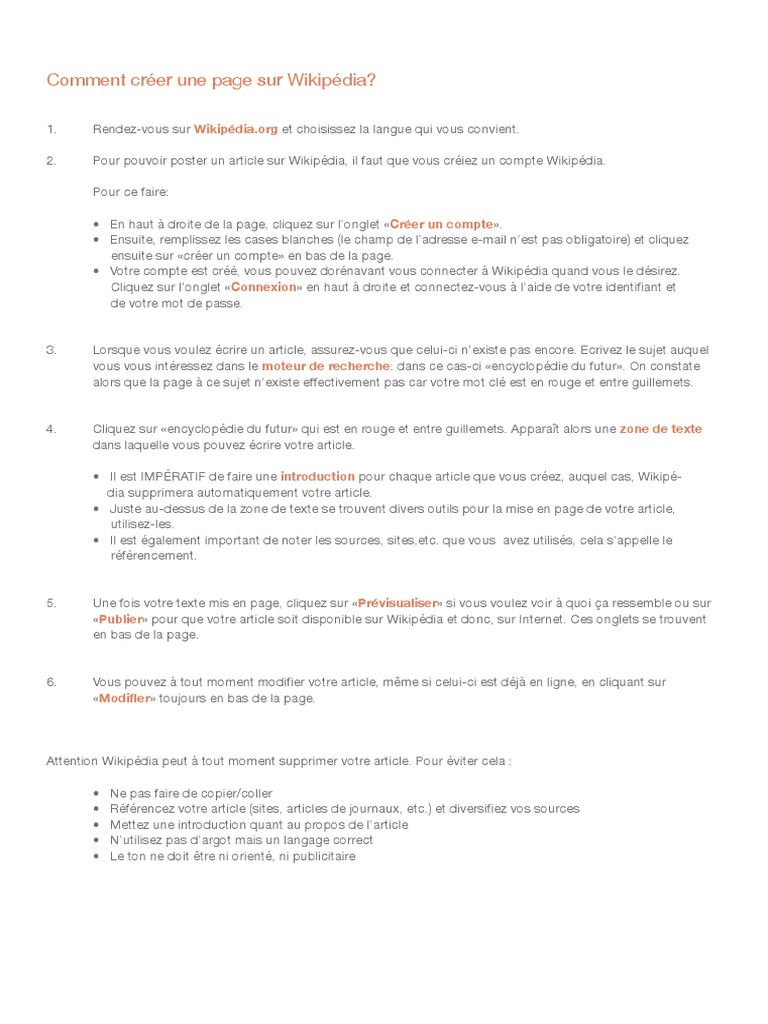 Comment créer une page sur Wikipédia?

1. Rendez-vous sur Wikipédia.org et choisissez la langue qui vous convient.

2. Pour pouvoir poster un article sur Wikipédia, il faut que vous créiez un compte Wikipédia.

Pour ce faire:

• En haut à droite de la page, cliquez sur l'onglet «Créer un compte».
• Ensuite, remplissez les cases blanches (le champ de l'adresse e-mail n'est pas obligatoire) et cliquez ensuite sur «créer un compte» en bas de la page.
• Votre compte est créé, vous pouvez dorénavant vous connecter à Wikipédia quand vous le désirez. Cliquez sur l'onglet «Connexion» en haut à droite et connectez-vous à l'aide de votre identifiant et de votre mot de passe.

3. Lorsque vous voulez écrire un article, assurez-vous que celui-ci n'existe pas encore. Ecrivez le sujet auquel vous vous intéressez dans le moteur de recherche: dans ce cas-ci «encyclopédie du futur». On constate alors que la page à ce sujet n'existe effectivement pas car votre mot clé est en rouge et entre guillemets.

4. Cliquez sur «encyclopédie du futur» qui est en rouge et entre guillemets. Apparaît alors une zone de texte dans laquelle vous pouvez écrire votre article.

• Il est IMPÉRATIF de faire une introduction pour chaque article que vous créez, auquel cas, Wikipédia supprimera automatiquement votre article.
• Juste au-dessus de la zone de texte se trouvent divers outils pour la mise en page de votre article, utilisez-les.
• Il est également important de noter les sources, sites,etc. que vous avez utilisés, cela s'appelle le référencement.

5. Une fois votre texte mis en page, cliquez sur «Prévisualiser» si vous voulez voir à quoi ça ressemble ou sur «Publier» pour que votre article soit disponible sur Wikipédia et donc, sur Internet. Ces onglets se trouvent en bas de la page.

6. Vous pouvez à tout moment modifier votre article, même si celui-ci est déjà en ligne, en cliquant sur «Modifier» toujours en bas de la page.

Attention Wikipédia peut à tout moment supprimer votre article. Pour éviter cela :

• Ne pas faire de copier/coller
• Référencez votre article (sites, articles de journaux, etc.) et diversifiez vos sources
• Mettez une introduction quant au propos de l'article
• N'utilisez pas d'argot mais un langage correct
• Le ton ne doit être ni orienté, ni publicitaire